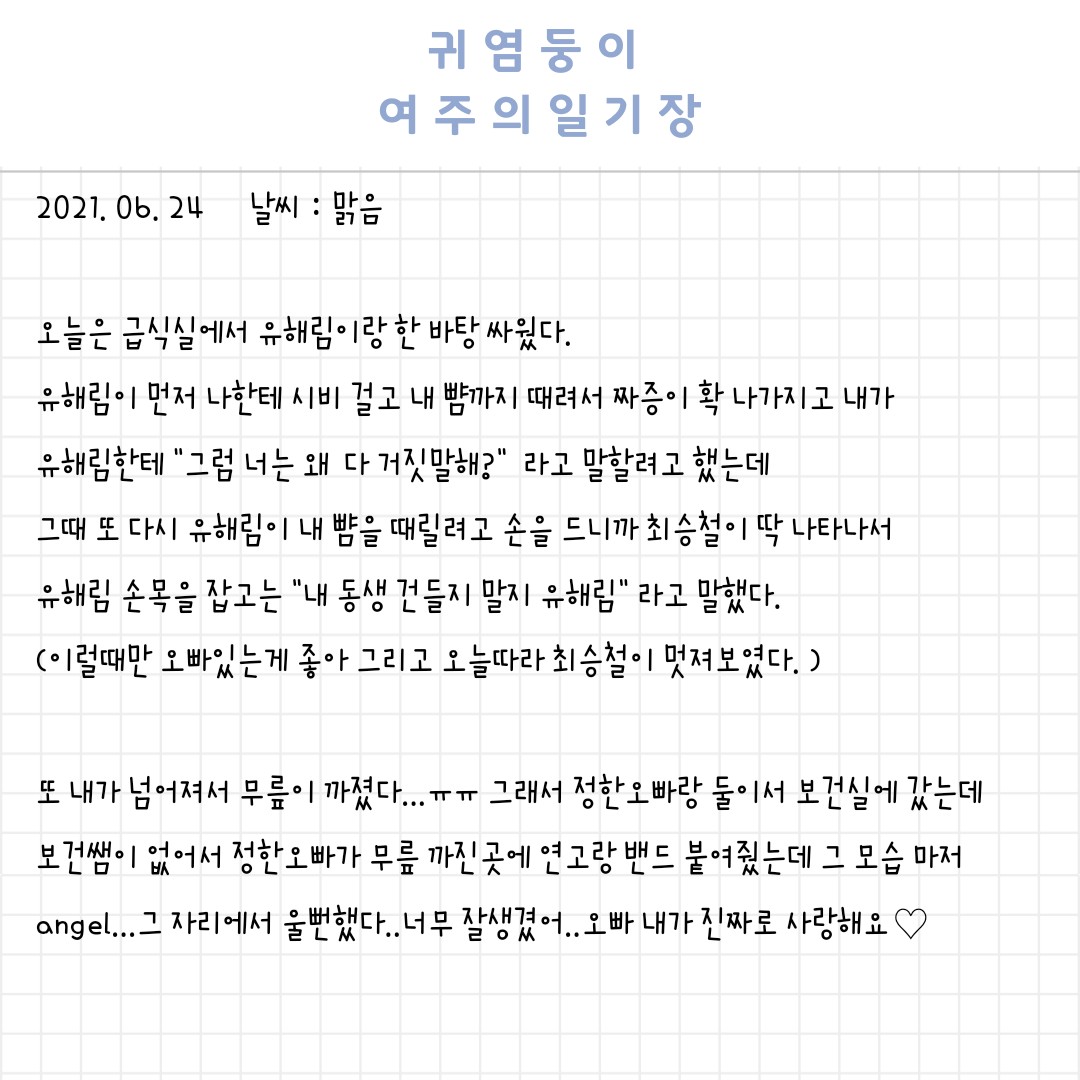 귀염둥이
여주의일기장

2021. 06. 24 날씨 : 맑음

오늘은 급식실에서 유해림이랑 한 바탕 싸웠다.
유해림이 먼저 나한테 시비 걸고 내 뺨까지 때려서 짜증이 확 나가지고 내가 유해림한테 "그럼 너는 왜 다 거짓말해?" 라고 말할려고 했는데 그때 또 다시 유해림이 내 뺨을 때릴려고 손을 드니까 최승철이 딱 나타나서 유해림 손목을 잡고는 "내 동생 건들지 말지 유해림" 라고 말했다.
(이럴때만 오빠있는게 좋아 그리고 오늘따라 최승철이 멋져보였다. )

또 내가 넘어져서 무릎이 까졌다...ㅠㅠ 그래서 정한오빠랑 둘이서 보건실에 갔는데 보건쌤이 없어서 정한오빠가 무릎 까진곳에 연고랑 밴드 붙여줬는데 그 모습 마저 angel...그 자리에서 울뻔했다..너무 잘생겼어..오빠 내가 진짜로 사랑해요 ♡